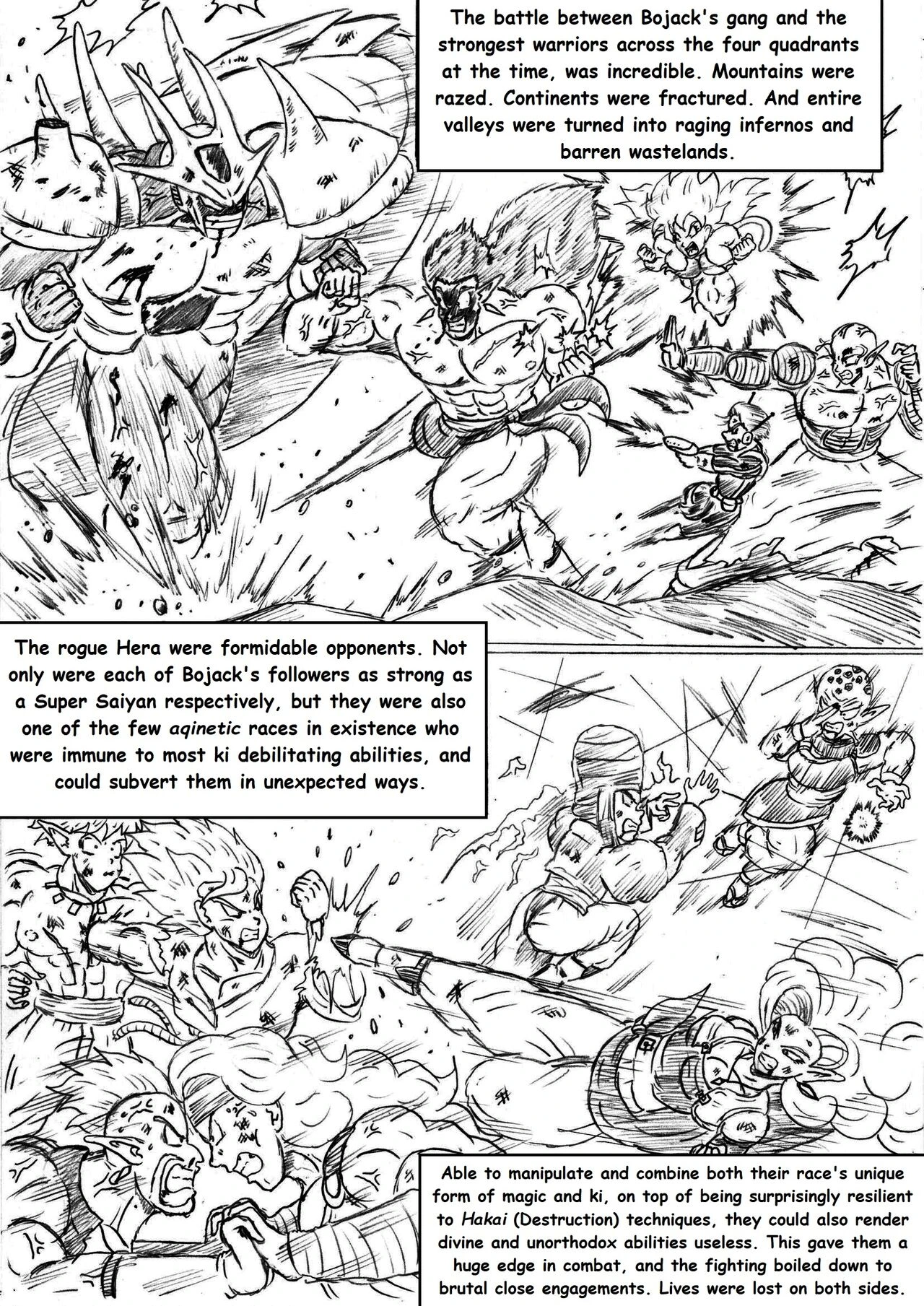 The battle between Bojack's gang and the strongest warriors across the four quadrants at the time, was incredible. Mountains were razed. Continents were fractured. And entire valleys were turned into raging infernos and barren wastelands.

The rogue Hera were formidable opponents. Not only were each of Bojack's followers as strong as a Super Saiyan respectively, but they were also one of the few aqinetic races in existence who were immune to most ki debilitating abilities, and could subvert them in unexpected ways.

Able to manipulate and combine both their race's unique form of magic and ki, on top of being surprisingly resilient to Hakai (Destruction) techniques, they could also render divine and unorthodox abilities useless. This gave them a huge edge in combat, and the fighting boiled down to brutal close engagements. Lives were lost on both sides.